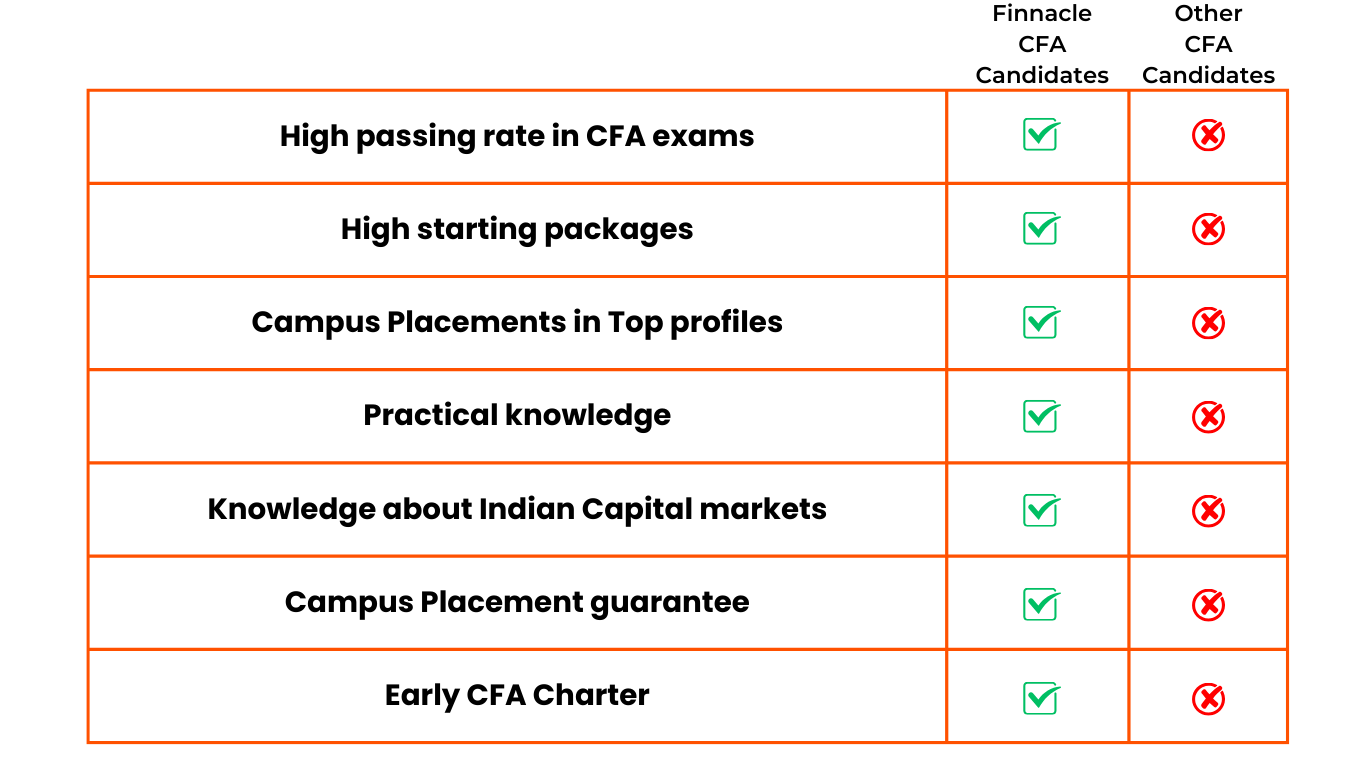 |  | Finnacle CFA Candidates | Other CFA Candidates |
|---|---|---|
| High passing rate in CFA exams | ✓ | ✗ |
| High starting packages | ✓ | ✗ |
| Campus Placements in Top profiles | ✓ | ✗ |
| Practical knowledge | ✓ | ✗ |
| Knowledge about Indian Capital markets | ✓ | ✗ |
| Campus Placement guarantee | ✓ | ✗ |
| Early CFA Charter | ✓ | ✗ |